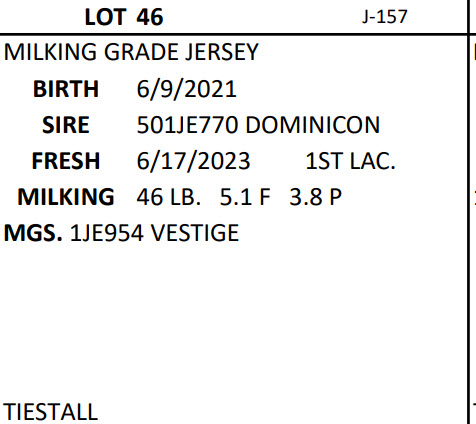 LOT 46 J-157

MILKING GRADE JERSEY

BIRTH 6/9/2021
SIRE 501JE770 DOMINICON
FRESH 6/17/2023 1ST LAC.
MILKING 46 LB. 5.1 F 3.8 P
MGS. 1JE954 VESTIGE

TIESTALL